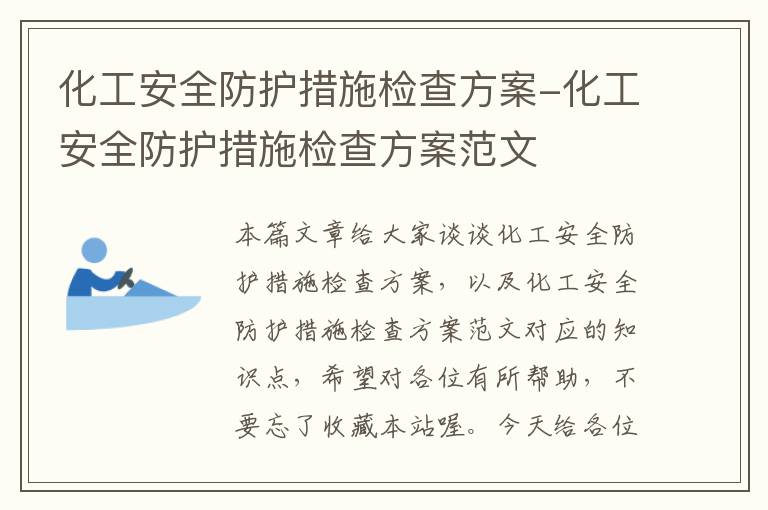 化工安全防护措施检查方案-化工安全防护措施检查方案范文

本篇文章给大家谈谈化工安全防护措施检查方案，以及化工安全防护措施检查方案范文对应的知识点，希望对各位有所帮助，不要忘了收藏本站喔。今天给各位